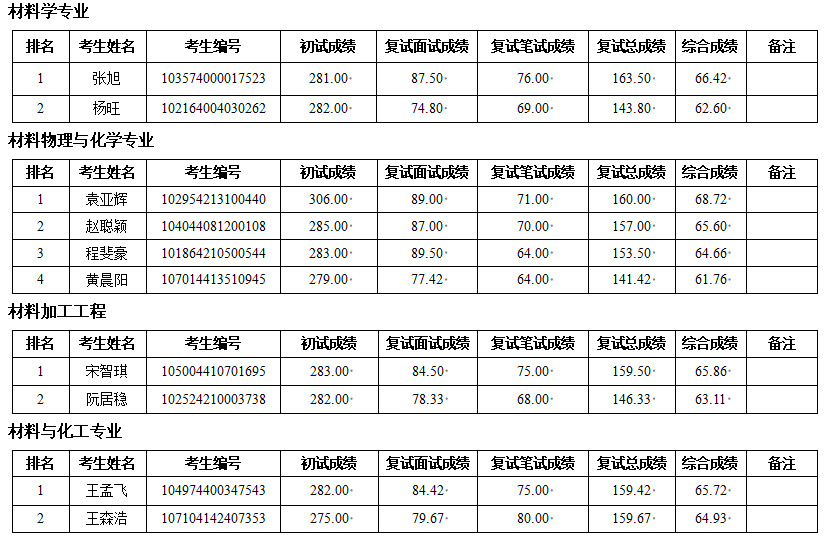 材料学专业

| 排名 | 考生姓名 | 考生编号 | 初试成绩 | 复试面试成绩 | 复试笔试成绩 | 复试总成绩 | 综合成绩 | 备注 |
|---|---|---|---|---|---|---|---|---|
| 1 | 张旭 | 103574000017523 | 281.00 | 87.50 | 76.00 | 163.50 | 66.42 | |
| 2 | 杨旺 | 102164004030262 | 282.00 | 74.80 | 69.00 | 143.80 | 62.60 | |

材料物理与化学专业

| 排名 | 考生姓名 | 考生编号 | 初试成绩 | 复试面试成绩 | 复试笔试成绩 | 复试总成绩 | 综合成绩 | 备注 |
|---|---|---|---|---|---|---|---|---|
| 1 | 袁亚辉 | 102954213100440 | 306.00 | 89.00 | 71.00 | 160.00 | 68.72 | |
| 2 | 赵聪颖 | 104044081200108 | 285.00 | 87.00 | 70.00 | 157.00 | 65.60 | |
| 3 | 程斐豪 | 101864210500544 | 283.00 | 89.50 | 64.00 | 153.50 | 64.66 | |
| 4 | 黄晨阳 | 107014413510945 | 279.00 | 77.42 | 64.00 | 141.42 | 61.76 | |

材料加工工程

| 排名 | 考生姓名 | 考生编号 | 初试成绩 | 复试面试成绩 | 复试笔试成绩 | 复试总成绩 | 综合成绩 | 备注 |
|---|---|---|---|---|---|---|---|---|
| 1 | 宋智琪 | 105004410701695 | 283.00 | 84.50 | 75.00 | 159.50 | 65.86 | |
| 2 | 阮居稳 | 102524210003738 | 282.00 | 78.33 | 68.00 | 146.33 | 63.11 | |

材料与化工专业

| 排名 | 考生姓名 | 考生编号 | 初试成绩 | 复试面试成绩 | 复试笔试成绩 | 复试总成绩 | 综合成绩 | 备注 |
|---|---|---|---|---|---|---|---|---|
| 1 | 王孟飞 | 104974400347543 | 282.00 | 84.42 | 75.00 | 159.42 | 65.72 | |
| 2 | 王森浩 | 107104142407353 | 275.00 | 79.67 | 80.00 | 159.67 | 64.93 | |